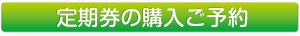 定期券の購入ご予約